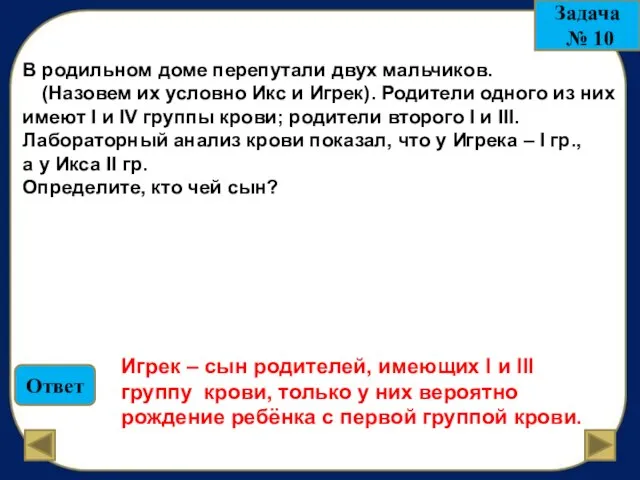 Задача
№ 10

В родильном доме перепутали двух мальчиков. (Назовем их условно Икс и Игрек). Родители одного из них имеют I и IV группы крови; родители второго I и III. Лабораторный анализ крови показал, что у Игрека – I гр., а у Икса II гр.
Определите, кто чей сын?

Ответ

Игрек – сын родителей, имеющих I и III группу крови, только у них вероятно рождение ребёнка с первой группой крови.